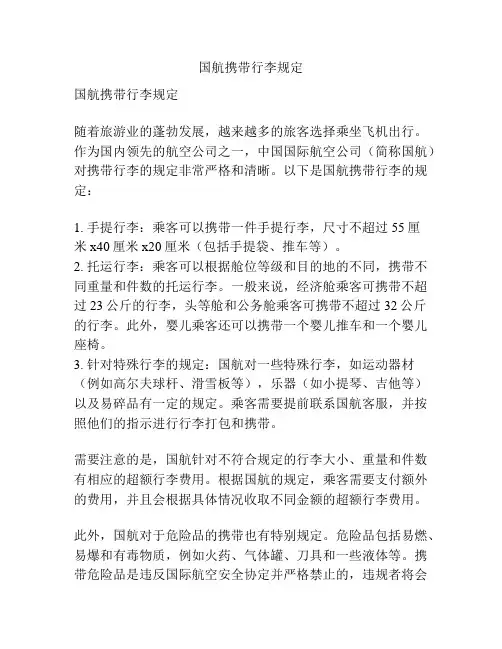 国航携带行李规定

国航携带行李规定

随着旅游业的蓬勃发展，越来越多的旅客选择乘坐飞机出行。作为国内领先的航空公司之一，中国国际航空公司（简称国航）对携带行李的规定非常严格和清晰。以下是国航携带行李的规定：

1. 手提行李：乘客可以携带一件手提行李，尺寸不超过 55 厘米 x40 厘米 x20 厘米（包括手提袋、推车等）。
2. 托运行李：乘客可以根据舱位等级和目的地的不同，携带不同重量和件数的托运行李。一般来说，经济舱乘客可携带不超过 23 公斤的行李，头等舱和公务舱乘客可携带不超过 32 公斤的行李。此外，婴儿乘客还可以携带一个婴儿推车和一个婴儿座椅。
3. 针对特殊行李的规定：国航对一些特殊行李，如运动器材（例如高尔夫球杆、滑雪板等），乐器（如小提琴、吉他等）以及易碎品有一定的规定。乘客需要提前联系国航客服，并按照他们的指示进行行李打包和携带。

需要注意的是，国航针对不符合规定的行李大小、重量和件数有相应的超额行李费用。根据国航的规定，乘客需要支付额外的费用，并且会根据具体情况收取不同金额的超额行李费用。

此外，国航对于危险品的携带也有特别规定。危险品包括易燃、易爆和有毒物质，例如火药、气体罐、刀具和一些液体等。携带危险品是违反国际航空安全协定并严格禁止的，违规者将会